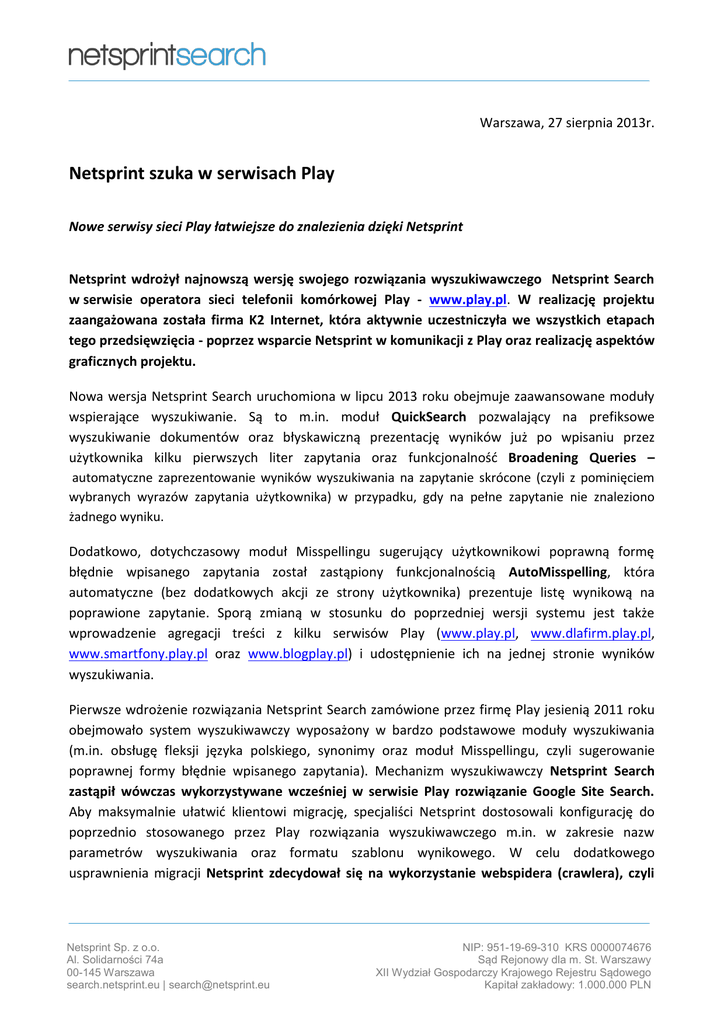 netsprintsearch

Warszawa, 27 sierpnia 2013r.

Netsprint szuka w serwisach Play

Nowe serwisy sieci Play łatwiejsze do znalezienia dzięki Netsprint

Netsprint wdrożył najnowszą wersję swojego rozwiązania wyszukiwawczego Netsprint Search w serwisie operatora sieci telefonii komórkowej Play - www.play.pl. W realizację projektu zaangażowana została firma K2 Internet, która aktywnie uczestniczyła we wszystkich etapach tego przedsięwzięcia - poprzez wsparcie Netsprint w komunikacji z Play oraz realizację aspektów graficznych projektu.

Nowa wersja Netsprint Search uruchomiona w lipcu 2013 roku obejmuje zaawansowane moduły wspierające wyszukiwanie. Są to m.in. moduł QuickSearch pozwalający na prefiksowe wyszukiwanie dokumentów oraz błyskawiczną prezentację wyników już po wpisaniu przez użytkownika kilku pierwszych liter zapytania oraz funkcjonalność Broadening Queries – automatyczne zaprezentowanie wyników wyszukiwania na zapytanie skrócone (czyli z pominięciem wybranych wyrazów zapytania użytkownika) w przypadku, gdy na pełne zapytanie nie znaleziono żadnego wyniku.

Dodatkowo, dotychczasowy moduł Misspellingu sugerujący użytkownikowi poprawną formę błędnie wpisanego zapytania został zastąpiony funkcjonalnością AutoMisspelling, która automatyczne (bez dodatkowych akcji ze strony użytkownika) prezentuje listę wynikową na poprawione zapytanie. Sporą zmianą w stosunku do poprzedniej wersji systemu jest także wprowadzenie agregacji treści z kilku serwisów Play (www.play.pl, www.dlafirm.play.pl, www.smartfony.play.pl oraz www.blogplay.pl) i udostępnienie ich na jednej stronie wyników wyszukiwania.

Pierwsze wdrożenie rozwiązania Netsprint Search zamówione przez firmę Play jesienią 2011 roku obejmowało system wyszukiwawczy wyposażony w bardzo podstawowe moduły wyszukiwania (m.in. obsługę fleksji języka polskiego, synonimy oraz moduł Misspellingu, czyli sugerowanie poprawnej formy błędnie wpisanego zapytania). Mechanizm wyszukiwawczy Netsprint Search zastąpił wówczas wykorzystywane wcześniej w serwisie Play rozwiązanie Google Site Search. Aby maksymalnie ułatwić klientowi migrację, specjaliści Netsprint dostosowali konfigurację do poprzednio stosowanego przez Play rozwiązania wyszukiwawczego m.in. w zakresie nazw parametrów wyszukiwania oraz formatu szablonu wynikowego. W celu dodatkowego usprawnienia migracji Netsprint zdecydował się na wykorzystanie webspidera (crawlera), czyli

Netsprint Sp. z o.o.
Al. Solidarności 74a
00-145 Warszawa
search.netsprint.eu | search@netsprint.eu

NIP: 951-19-69-310 KRS 0000074676
Sąd Rejonowy dla m. St. Warszawy
XII Wydział Gospodarczy Krajowego Rejestru Sądowego
Kapitał zakładowy: 1.000.000 PLN